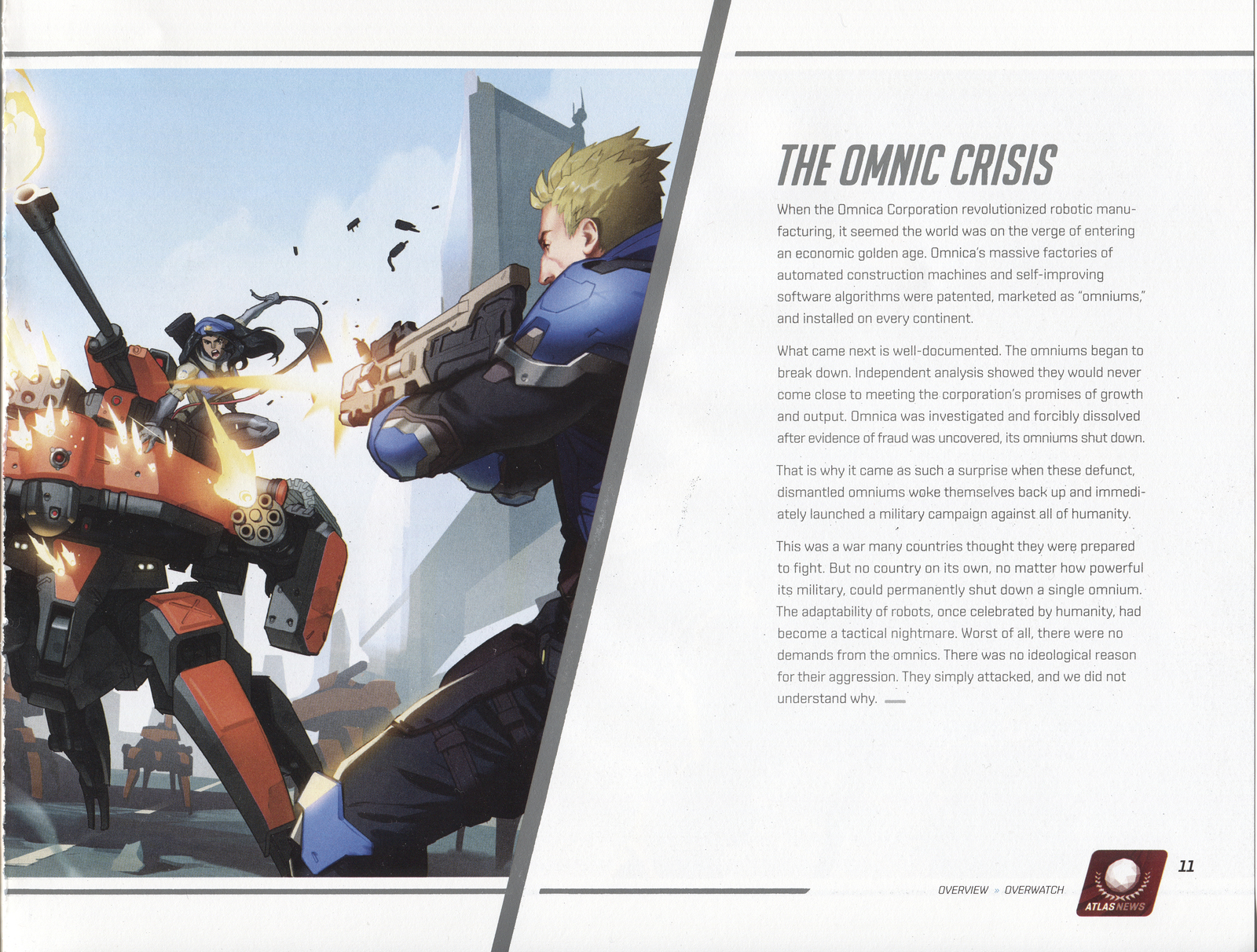 THE OMNIC CRISIS

When the Omnica Corporation revolutionized robotic manufacturing, it seemed the world was on the verge of entering an economic golden age. Omnica's massive factories of automated construction machines and self-improving software algorithms were patented, marketed as "omniums," and installed on every continent.

What came next is well-documented. The omniums began to break down. Independent analysis showed they would never come close to meeting the corporation's promises of growth and output. Omnica was investigated and forcibly dissolved after evidence of fraud was uncovered, its omniums shut down.

That is why it came as such a surprise when these defunct, dismantled omniums woke themselves back up and immediately launched a military campaign against all of humanity.

This was a war many countries thought they were prepared to fight. But no country on its own, no matter how powerful its military, could permanently shut down a single omnium. The adaptability of robots, once celebrated by humanity, had become a tactical nightmare. Worst of all, there were no demands from the omnics. There was no ideological reason for their aggression. They simply attacked, and we did not understand why.

OVERVIEW » OVERWATCH

ATLAS NEWS

11